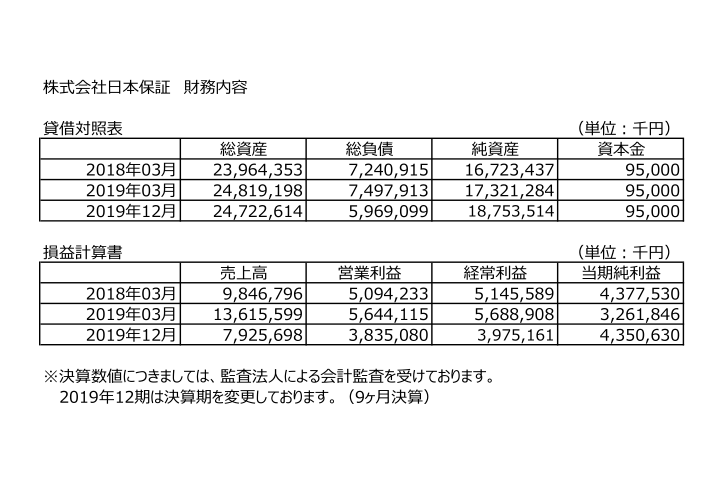 株式会社日本保証　財務内容

貸借対照表　（単位：千円）

| | 総資産 | 総負債 | 純資産 | 資本金 |
|---|---|---|---|---|
| 2018年03月 | 23,964,353 | 7,240,915 | 16,723,437 | 95,000 |
| 2019年03月 | 24,819,198 | 7,497,913 | 17,321,284 | 95,000 |
| 2019年12月 | 24,722,614 | 5,969,099 | 18,753,514 | 95,000 |

損益計算書　（単位：千円）

| | 売上高 | 営業利益 | 経常利益 | 当期純利益 |
|---|---|---|---|---|
| 2018年03月 | 9,846,796 | 5,094,233 | 5,145,589 | 4,377,530 |
| 2019年03月 | 13,615,599 | 5,644,115 | 5,688,908 | 3,261,846 |
| 2019年12月 | 7,925,698 | 3,835,080 | 3,975,161 | 4,350,630 |

※決算数値につきましては、監査法人による会計監査を受けております。
2019年12期は決算期を変更しております。（9ヶ月決算）